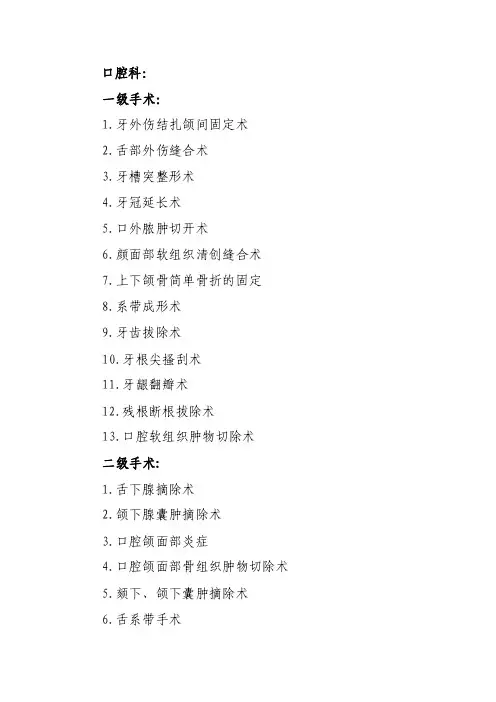 口腔科:

一级手术:

1. 牙外伤结扎颌间固定术

2. 舌部外伤缝合术

3. 牙槽突整形术

4. 牙冠延长术

5. 口外脓肿切开术

6. 颜面部软组织清创缝合术

7. 上下颌骨简单骨折的固定

8. 系带成形术

9. 牙齿拔除术

10. 牙根尖搔刮术

11. 牙龈翻瓣术

12. 残根断根拔除术

13. 口腔软组织肿物切除术

二级手术:

1. 舌下腺摘除术

2. 颌下腺囊肿摘除术

3. 口腔颌面部炎症

4. 口腔颌面部骨组织肿物切除术

5. 颏下、颌下囊肿摘除术

6. 舌系带手术